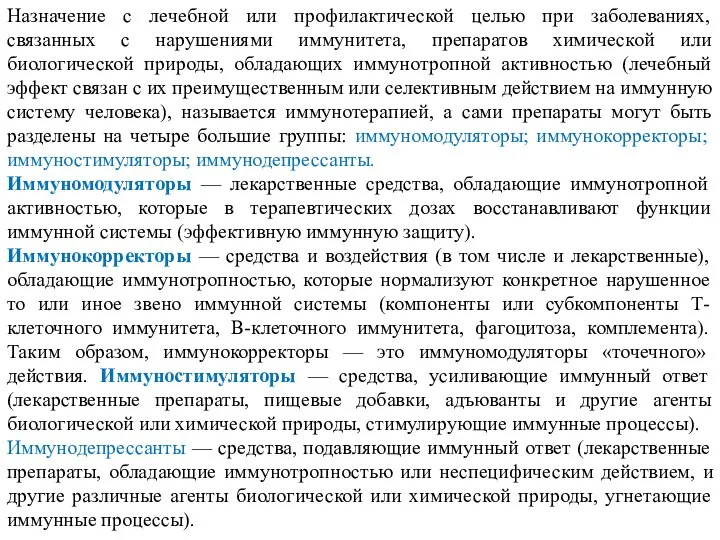 Назначение с лечебной или профилактической целью при заболеваниях, связанных с нарушениями иммунитета, препаратов химической или биологической природы, обладающих иммунотропной активностью (лечебный эффект связан с их преимущественным или селективным действием на иммунную систему человека), называется иммунотерапией, а сами препараты могут быть разделены на четыре большие группы: иммуномодуляторы; иммунокорректоры; иммуностимуляторы; иммунодепрессанты.
Иммуномодуляторы — лекарственные средства, обладающие иммунотропной активностью, которые в терапевтических дозах восстанавливают функции иммунной системы (эффективную иммунную защиту).
Иммунокорректоры — средства и воздействия (в том числе и лекарственные), обладающие иммунотропностью, которые нормализуют конкретное нарушенное то или иное звено иммунной системы (компоненты или субкомпоненты Т-клеточного иммунитета, В-клеточного иммунитета, фагоцитоза, комплемента). Таким образом, иммунокорректоры — это иммуномодуляторы «точечного» действия. Иммуностимуляторы — средства, усиливающие иммунный ответ (лекарственные препараты, пищевые добавки, адъюванты и другие агенты биологической или химической природы, стимулирующие иммунные процессы).
Иммунодепрессанты — средства, подавляющие иммунный ответ (лекарственные препараты, обладающие иммунотропностью или неспецифическим действием, и другие различные агенты биологической или химической природы, угнетающие иммунные процессы).